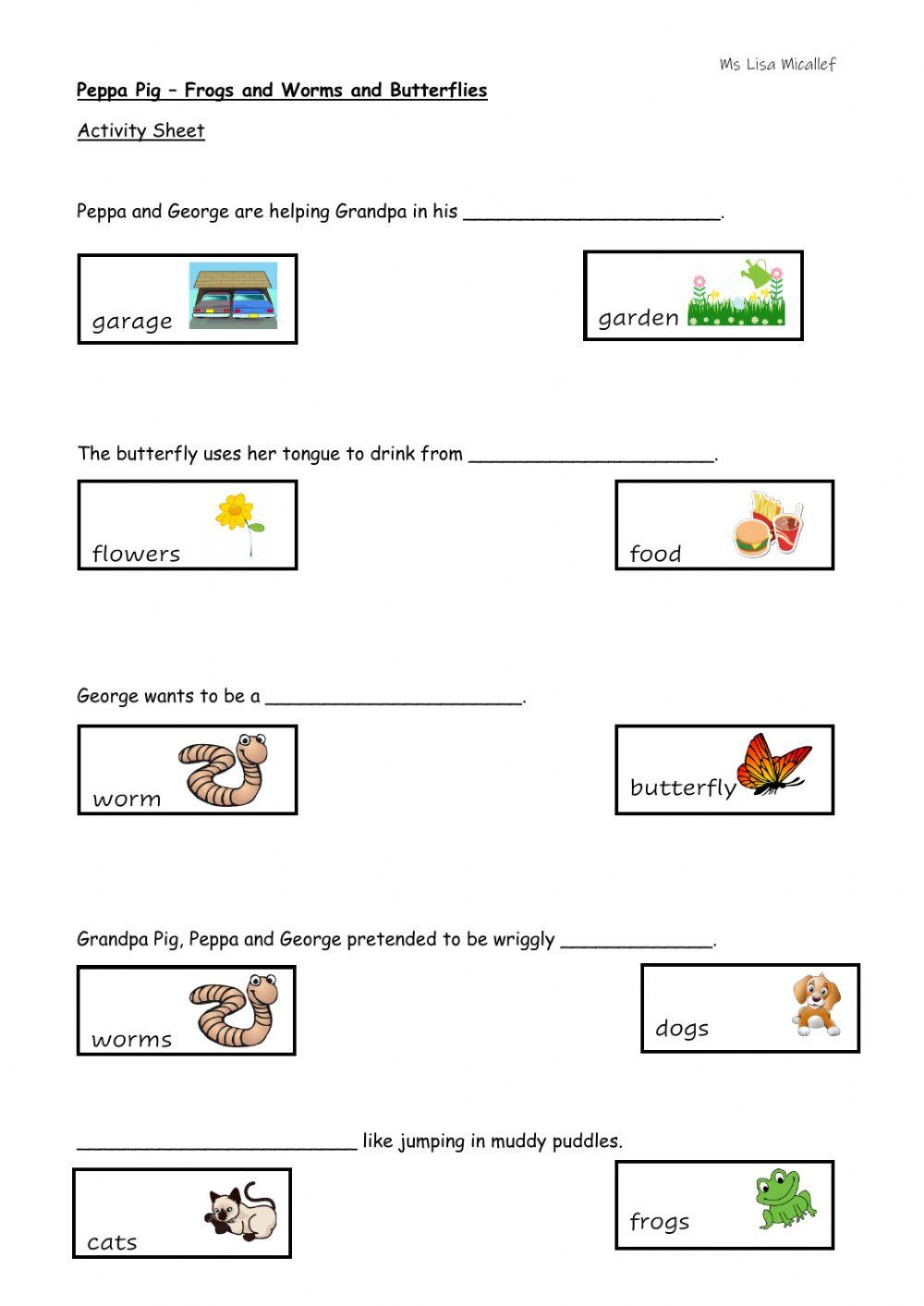 Ms Lisa Micallef

Peppa Pig – Frogs and Worms and Butterflies

Activity Sheet

Peppa and George are helping Grandpa in his ________________________.

garage

garden

The butterfly uses her tongue to drink from ______________________.

flowers

food

George wants to be a ________________________.

worm

butterfly

Grandpa Pig, Peppa and George pretended to be wriggly ______________.

worms

dogs

__________________________ like jumping in muddy puddles.

cats

frogs